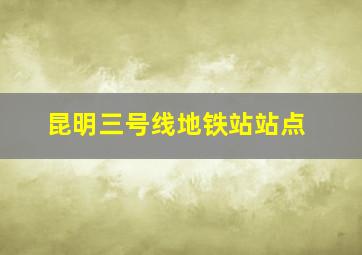 昆明三号线地铁站站点